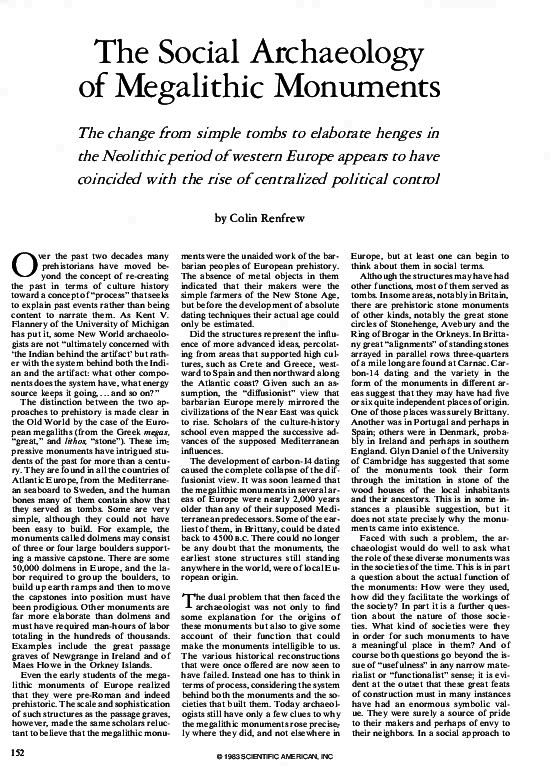 The Social Archaeology of Megalithic Monuments

The change from simple tombs to elaborate henges in the Neolithic period of western Europe appears to have coincided with the rise of centralized political control

by Colin Renfrew

Over the past two decades many prehistorians have moved beyond the concept of re-creating the past in terms of culture history toward a concept of "process" that seeks to explain past events rather than being content to narrate them. As Kent V. Flannery of the University of Michigan has put it, some New World archaeologists are not "ultimately concerned with 'the Indian behind the artifact' but rather with the system behind both the Indian and the artifact: what other components does the system have, what energy source keeps it going, ... and so on?"

The distinction between the two approaches to prehistory is made clear in the Old World by the case of the European megaliths (from the Greek megas, "great," and lithos, "stone"). These impressive monuments have intrigued students of the past for more than a century. They are found in all the countries of Atlantic Europe, from the Mediterranean seaboard to Sweden, and the human bones many of them contain show that they served as tombs. Some are very simple, although they could not have been easy to build. For example, the monuments called dolmens may consist of three or four large boulders supporting a massive capstone. There are some 50,000 dolmens in Europe, and the labor required to group the boulders, to build up earth ramps and then to move the capstones into position must have been prodigious. Other monuments are far more elaborate than dolmens and must have required man-hours of labor totaling in the hundreds of thousands. Examples include the great passage graves of Newgrange in Ireland and of Maes Howe in the Orkney Islands.

Even the early students of the megalithic monuments of Europe realized that they were pre-Roman and indeed prehistoric. The scale and sophistication of such structures as the passage graves, however, made the same scholars reluctant to believe that the megalithic monuments were the unaided work of the barbarian peoples of European prehistory. The absence of metal objects in them indicated that their makers were the simple farmers of the New Stone Age, but before the development of absolute dating techniques their actual age could only be estimated.

Did the structures represent the influence of more advanced ideas, percolating from areas that supported high cultures, such as Crete and Greece, westward to Spain and then northward along the Atlantic coast? Given such an assumption, the "diffusionist" view that barbarian Europe merely mirrored the civilizations of the Near East was quick to rise. Scholars of the culture-history school even mapped the successive advances of the supposed Mediterranean influences.

The development of carbon-14 dating caused the complete collapse of the diffusionist view. It was soon learned that the megalithic monuments in several areas of Europe were nearly 2,000 years older than any of their supposed Mediterranean predecessors. Some of the earliest of them, in Brittany, could be dated back to 4500 B.C. There could no longer be any doubt that the monuments, the earliest stone structures still standing anywhere in the world, were of local European origin.

The dual problem that then faced the archaeologist was not only to find some explanation for the origins of these monuments but also to give some account of their function that could make the monuments intelligible to us. The various historical reconstructions that were once offered are now seen to have failed. Instead one has to think in terms of process, considering the system behind both the monuments and the societies that built them. Today archaeologists still have only a few clues to why the megalithic monuments rose precisely where they did, and not elsewhere in Europe, but at least one can begin to think about them in social terms.

Although the structures may have had other functions, most of them served as tombs. In some areas, notably in Britain, there are prehistoric stone monuments of other kinds, notably the great stone circles of Stonehenge, Avebury and the Ring of Brogar in the Orkneys. In Brittany great "alignments" of standing stones arrayed in parallel rows three-quarters of a mile long are found at Carnac. Carbon-14 dating and the variety in the form of the monuments in different areas suggest that they may have had five or six quite independent places of origin. One of those places was surely Brittany. Another was in Portugal and perhaps in Spain; others were in Denmark, probably in Ireland and perhaps in southern England. Glyn Daniel of the University of Cambridge has suggested that some of the monuments took their form through the imitation in stone of the wood houses of the local inhabitants and their ancestors. This is in some instances a plausible suggestion, but it does not state precisely why the monuments came into existence.

Faced with such a problem, the archaeologist would do well to ask what the role of these diverse monuments was in the societies of the time. This is in part a question about the actual function of the monuments: How were they used, how did they facilitate the workings of the society? In part it is a further question about the nature of those societies. What kind of societies were they in order for such monuments to have a meaningful place in them? And of course both questions go beyond the issue of "usefulness" in any narrow materialist or "functionalist" sense; it is evident at the outset that these great feats of construction must in many instances have had an enormous symbolic value. They were surely a source of pride to their makers and perhaps of envy to their neighbors. In a social approach to

152

© 1983 SCIENTIFIC AMERICAN, INC